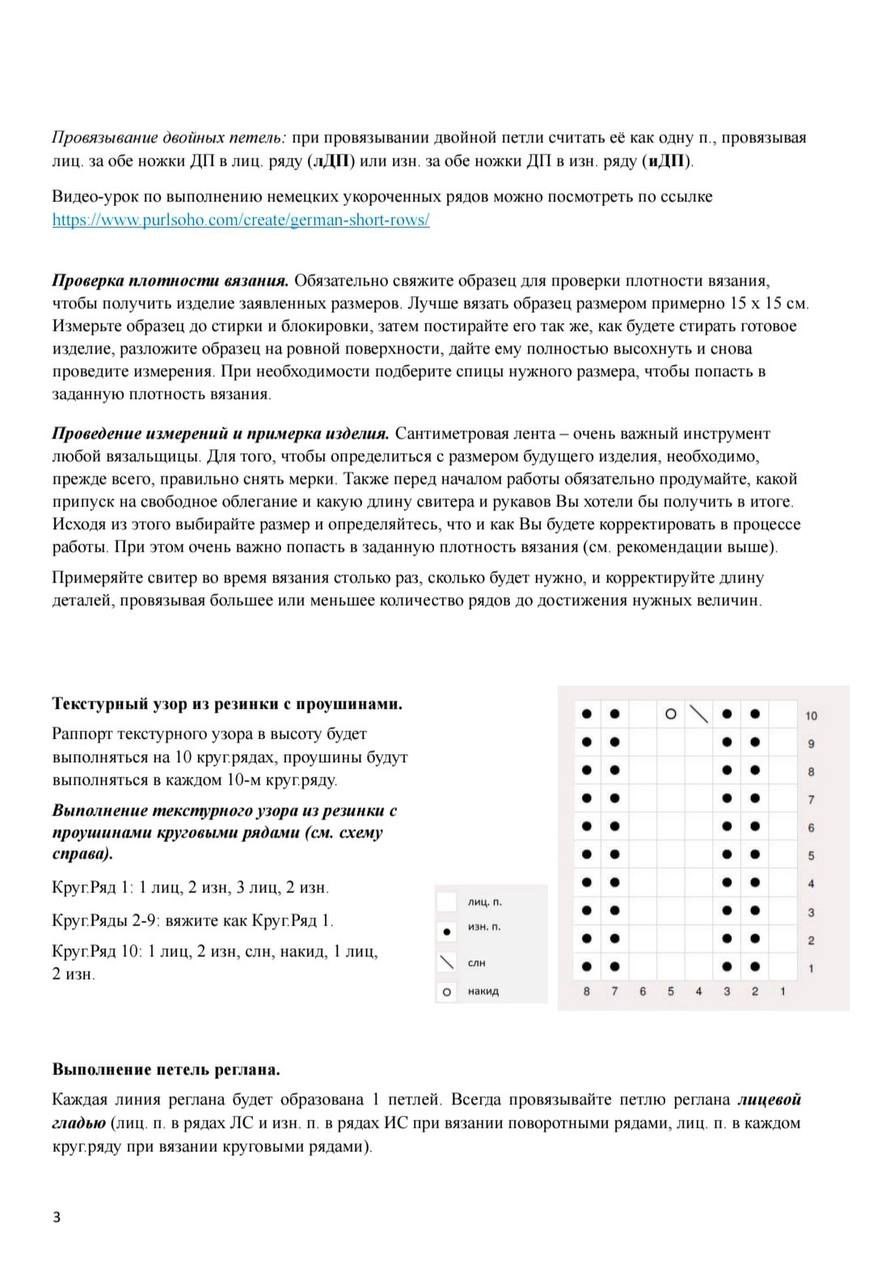 Провязывание двойных петель: при провязывании двойной петли считать её как одну п., провязывая лиц. за обе ножки ДП в лиц. ряду (лДП) или изн. за обе ножки ДП в изн. ряду (иДП).

Видео-урок по выполнению немецких укороченных рядов можно посмотреть по ссылке https://www.purlsoho.com/create/german-short-rows/

Проверка плотности вязания. Обязательно свяжите образец для проверки плотности вязания, чтобы получить изделие заявленных размеров. Лучше вязать образец размером примерно 15 х 15 см. Измерьте образец до стирки и блокировки, затем постирайте его так же, как будете стирать готовое изделие, разложите образец на ровной поверхности, дайте ему полностью высохнуть и снова проведите измерения. При необходимости подберите спицы нужного размера, чтобы попасть в заданную плотность вязания.

Проведение измерений и примерка изделия. Сантиметровая лента – очень важный инструмент любой вязальщицы. Для того, чтобы определиться с размером будущего изделия, необходимо, прежде всего, правильно снять мерки. Также перед началом работы обязательно продумайте, какой припуск на свободное облегание и какую длину свитера и рукавов Вы хотели бы получить в итоге. Исходя из этого выбирайте размер и определяйтесь, что и как Вы будете корректировать в процессе работы. При этом очень важно попасть в заданную плотность вязания (см. рекомендации выше).

Примеряйте свитер во время вязания столько раз, сколько будет нужно, и корректируйте длину деталей, провязывая большее или меньшее количество рядов до достижения нужных величин.

Текстурный узор из резинки с проушинами.

Раппорт текстурного узора в высоту будет выполняться на 10 круг.рядах, проушины будут выполняться в каждом 10-м круг.ряду.

Выполнение текстурного узора из резинки с проушинами круговыми рядами (см. схему справа).

Круг.Ряд 1: 1 лиц, 2 изн, 3 лиц, 2 изн.

Круг.Ряды 2-9: вяжите как Круг.Ряд 1.

Круг.Ряд 10: 1 лиц, 2 изн, слн, накид, 1 лиц, 2 изн.

лиц. п.
изн. п.
слн
накид

10
9
8
7
6
5
4
3
2
1
8 7 6 5 4 3 2 1

Выполнение петель реглана.

Каждая линия реглана будет образована 1 петлей. Всегда провязывайте петлю реглана лицевой гладью (лиц. п. в рядах ЛС и изн. п. в рядах ИС при вязании поворотными рядами, лиц. п. в каждом круг.ряду при вязании круговыми рядами).

3